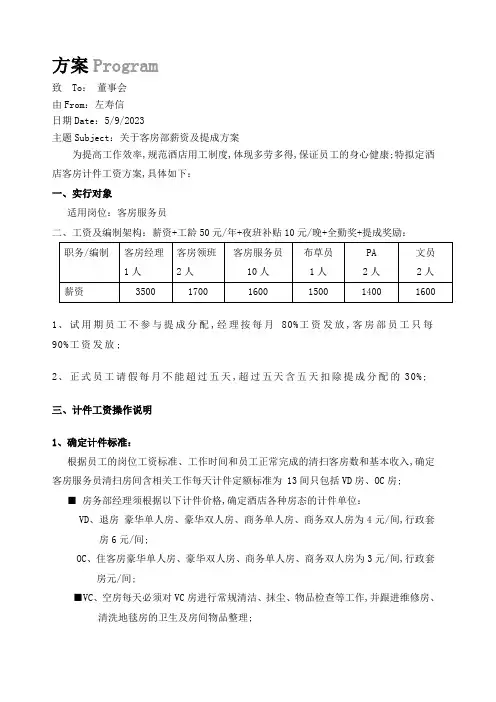 方案 Program
致 To: 董事会
由 From: 左寿信
日期 Date: 5/9/2023
主题 Subject: 关于客房部薪资及提成方案

为提高工作效率,规范酒店用工制度,体现多劳多得,保证员工的身心健康;特拟定酒店客房计件工资方案,具体如下:

一、实行对象

适用岗位:客房服务员

二、工资及编制架构:薪资+工龄 50 元/年+夜班补贴 10 元/晚+全勤奖+提成奖励:

| 职务/编制 | 客房经理 1 人 | 客房领班 2 人 | 客房服务员 10 人 | 布草员 1 人 | PA 2 人 | 文员 2 人 |
|---|---|---|---|---|---|---|
| 薪资 | 3500 | 1700 | 1600 | 1500 | 1400 | 1600 |

1、试用期员工不参与提成分配,经理按每月 80%工资发放,客房部员工只每 90%工资发放;

2、正式员工请假每月不能超过五天,超过五天含五天扣除提成分配的 30%;

三、计件工资操作说明

1、确定计件标准:

根据员工的岗位工资标准、工作时间和员工正常完成的清扫客房数和基本收入,确定客房服务员清扫房间含相关工作每天计件定额标准为 13 间只包括 VD 房、OC 房;

■ 房务部经理须根据以下计件价格,确定酒店各种房态的计件单位:

VD、退房 豪华单人房、豪华双人房、商务单人房、商务双人房为 4 元/间,行政套房 6 元/间;

OC、住客房豪华单人房、豪华双人房、商务单人房、商务双人房为 3 元/间,行政套房元/间;

■VC、空房每天必须对 VC 房进行常规清洁、抹尘、物品检查等工作,并跟进维修房、清洗地毯房的卫生及房间物品整理;